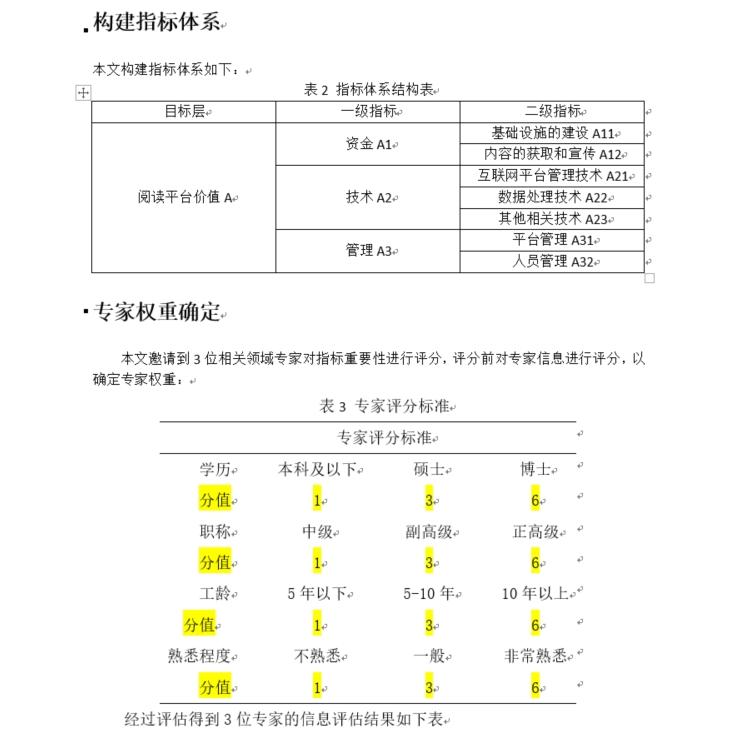 构建指标体系

本文构建指标体系如下：

表 2 指标体系结构表

| 目标层 | 一级指标 | 二级指标 |
|---|---|---|
| 阅读平台价值 A | 资金 A1 | 基础设施的建设 A11 |
| | | 内容的获取和宣传 A12 |
| | 技术 A2 | 互联网平台管理技术 A21 |
| | | 数据处理技术 A22 |
| | | 其他相关技术 A23 |
| | 管理 A3 | 平台管理 A31 |
| | | 人员管理 A32 |

专家权重确定

本文邀请到 3 位相关领域专家对指标重要性进行评分，评分前对专家信息进行评分，以确定专家权重：

表 3 专家评分标准

| 专家评分标准 | | | |
|---|---|---|---|
| 学历 | 本科及以下 | 硕士 | 博士 |
| 分值 | 1 | 3 | 6 |
| 职称 | 中级 | 副高级 | 正高级 |
| 分值 | 1 | 3 | 6 |
| 工龄 | 5 年以下 | 5-10 年 | 10 年以上 |
| 分值 | 1 | 3 | 6 |
| 熟悉程度 | 不熟悉 | 一般 | 非常熟悉 |
| 分值 | 1 | 3 | 6 |

经过评估得到 3 位专家的信息评估结果如下表